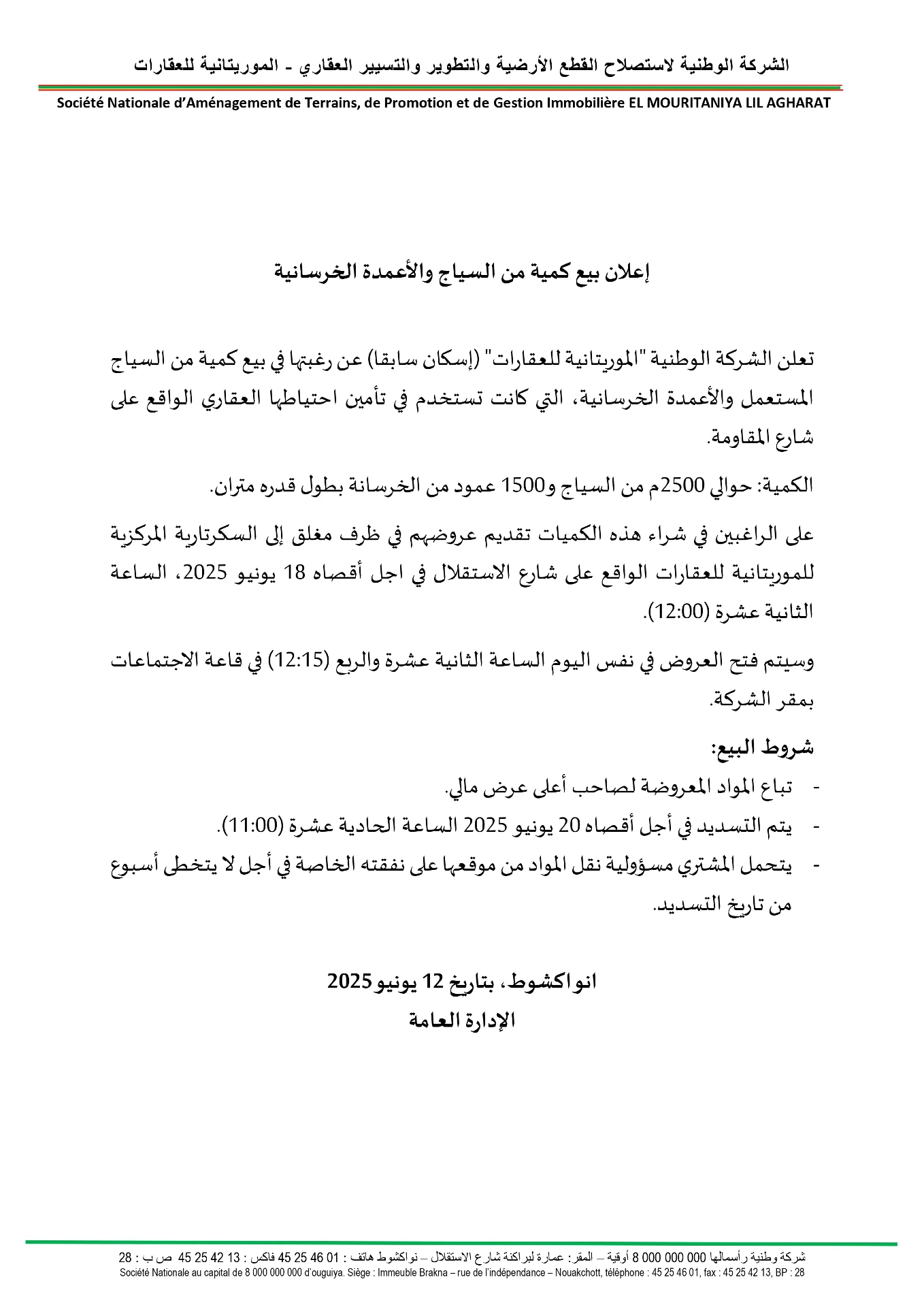 الشركة الوطنية لاستصلاح القطع الأرضية والتطوير والتسيير العقاري - الموريتانية للعقارات

Société Nationale d'Aménagement de Terrains, de Promotion et de Gestion Immobilière EL MOURITANIYA LIL AGHARAT

إعلان بيع كمية من السياج والأعمدة الخرسانية

تعلن الشركة الوطنية "الموريتانية للعقارات" (إسكان سابقا) عن رغبتها في بيع كمية من السياج المستعمل والأعمدة الخرسانية، التي كانت تستخدم في تأمين احتياطها العقاري الواقع على شارع المقاومة.

الكمية: حوالي 2500م من السياج و1500 عمود من الخرسانة بطول قدره متران.

على الراغبين في شراء هذه الكميات تقديم عروضهم في ظرف مغلق إلى السكرتارية المركزية للموريتانية للعقارات الواقع على شارع الاستقلال في اجل أقصاه 18 يونيو 2025، الساعة الثانية عشرة (12:00).

وسيتم فتح العروض في نفس اليوم الساعة الثانية عشرة والربع (12:15) في قاعة الاجتماعات بمقر الشركة.

شروط البيع:

- تباع المواد المعروضة لصاحب أعلى عرض مالي.
- يتم التسديد في أجل أقصاه 20 يونيو 2025 الساعة الحادية عشرة (11:00).
- يتحمل المشتري مسؤولية نقل المواد من موقعها على نفقته الخاصة في أجل لا يتخطى أسبوع من تاريخ التسديد.

انواكشوط، بتاريخ 12 يونيو 2025
الإدارة العامة

شركة وطنية رأسمالها 000 000 000 8 أوقية – المقر: عمارة لبراكنة شارع الاستقلال – نواكشوط هاتف : 01 46 25 45 فاكس : 13 42 25 45 ص ب : 28
Société Nationale au capital de 8 000 000 000 d'ouguiya. Siège : Immeuble Brakna – rue de l'indépendance – Nouakchott, téléphone : 45 25 46 01, fax : 45 25 42 13, BP : 28